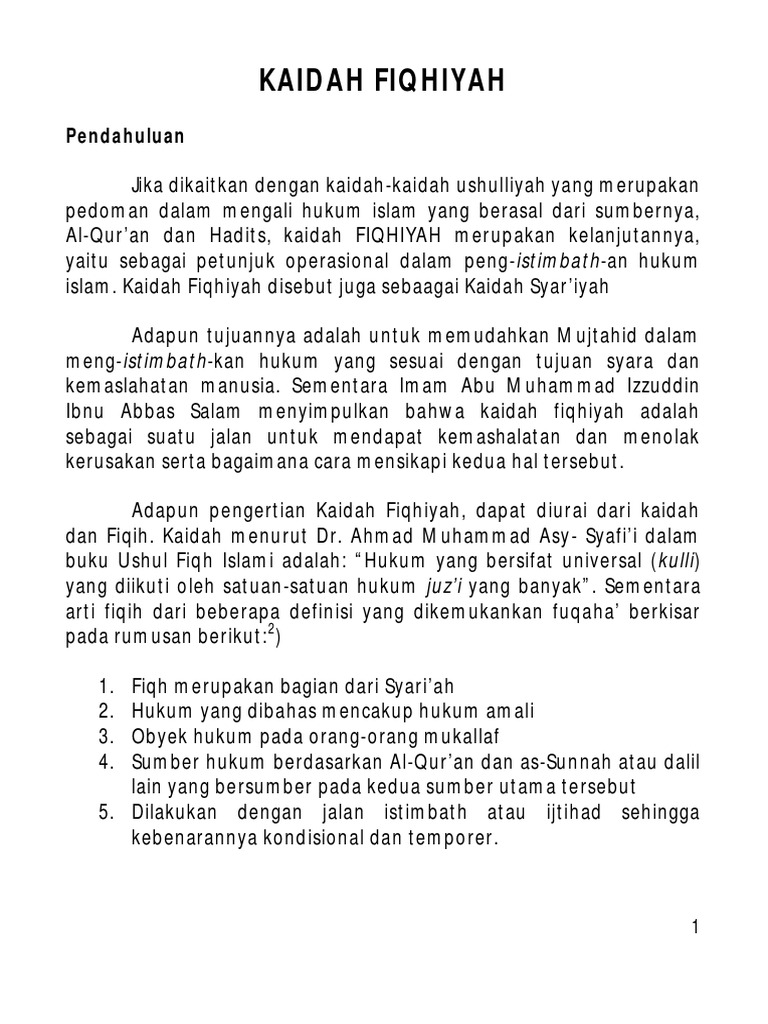 KAIDAH FIQHIYAH

Pendahuluan

Jika dikaitkan dengan kaidah-kaidah ushulliyah yang merupakan pedoman dalam mengali hukum islam yang berasal dari sumbernya, Al-Qur'an dan Hadits, kaidah FIQHIYAH merupakan kelanjutannya, yaitu sebagai petunjuk operasional dalam peng-istimbath-an hukum islam. Kaidah Fiqhiyah disebut juga sebaagai Kaidah Syar'iyah

Adapun tujuannya adalah untuk memudahkan Mujtahid dalam meng-istimbath-kan hukum yang sesuai dengan tujuan syara dan kemaslahatan manusia. Sementara Imam Abu Muhammad Izzuddin Ibnu Abbas Salam menyimpulkan bahwa kaidah fiqhiyah adalah sebagai suatu jalan untuk mendapat kemashalatan dan menolak kerusakan serta bagaimana cara mensikapi kedua hal tersebut.

Adapun pengertian Kaidah Fiqhiyah, dapat diurai dari kaidah dan Fiqih. Kaidah menurut Dr. Ahmad Muhammad Asy- Syafi'i dalam buku Ushul Fiqh Islami adalah: "Hukum yang bersifat universal (kulli) yang diikuti oleh satuan-satuan hukum juz'i yang banyak". Sementara arti fiqih dari beberapa definisi yang dikemukankan fuqaha' berkisar pada rumusan berikut:$^2$)

1. Fiqh merupakan bagian dari Syari'ah
2. Hukum yang dibahas mencakup hukum amali
3. Obyek hukum pada orang-orang mukallaf
4. Sumber hukum berdasarkan Al-Qur'an dan as-Sunnah atau dalil lain yang bersumber pada kedua sumber utama tersebut
5. Dilakukan dengan jalan istimbath atau ijtihad sehingga kebenarannya kondisional dan temporer.

1